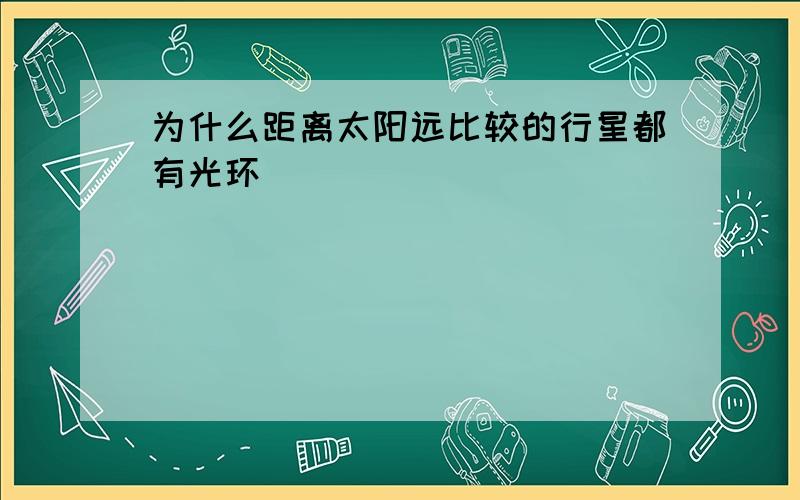 为什么距离太阳远比较的行星都有光环